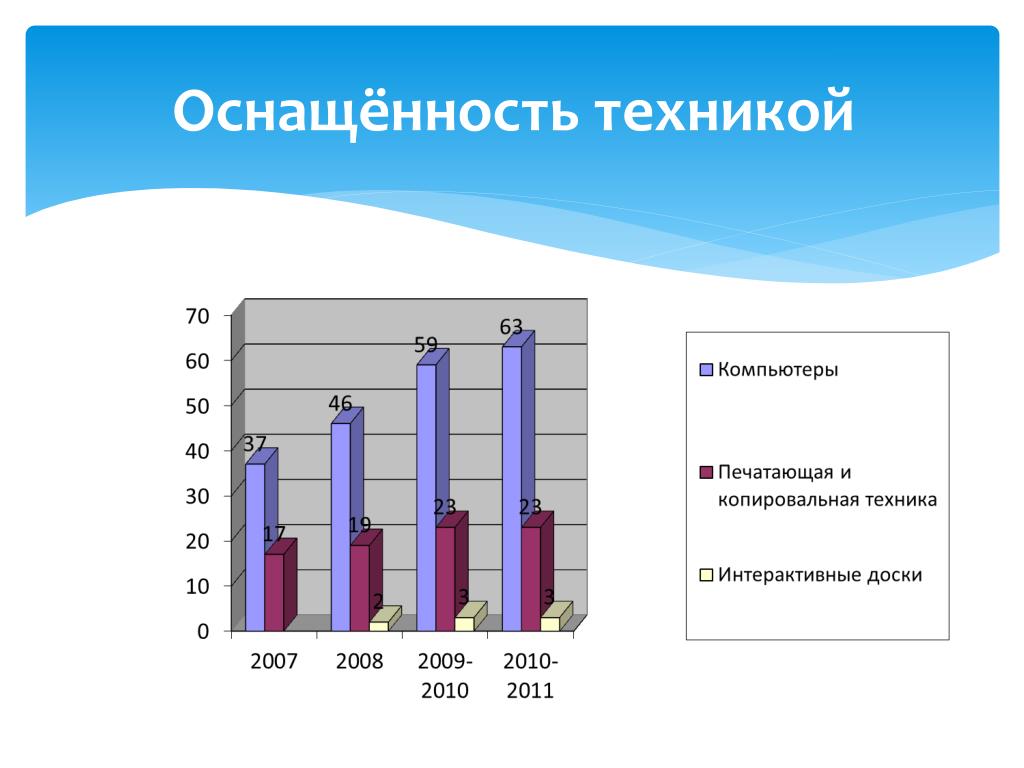 Оснащённость техникой

70
60
50
40
30
20
10
0

37
17
46
19
2
59
23
3
63
23
3

2007
2008
2009-2010
2010-2011

Компьютеры
Печатающая и копировальная техника
Интерактивные доски